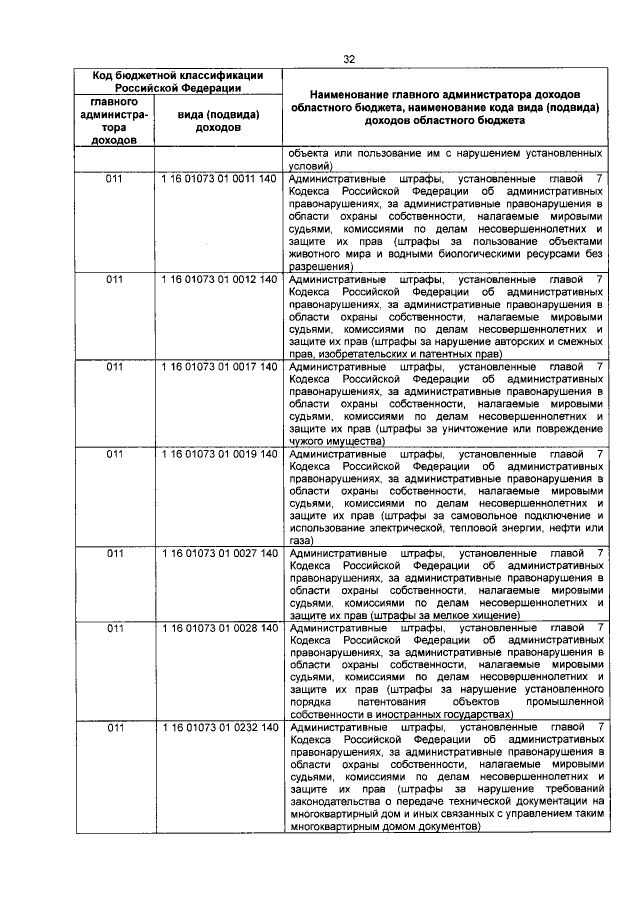 32

| Код бюджетной классификации Российской Федерации | | Наименование главного администратора доходов областного бюджета, наименование кода вида (подвида) доходов областного бюджета |
|---|---|---|
| главного администратора доходов | вида (подвида) доходов | |
| | | объекта или пользование им с нарушением установленных условий) |
| 011 | 1 16 01073 01 0011 140 | Административные штрафы, установленные главой 7 Кодекса Российской Федерации об административных правонарушениях, за административные правонарушения в области охраны собственности, налагаемые мировыми судьями, комиссиями по делам несовершеннолетних и защите их прав (штрафы за пользование объектами животного мира и водными биологическими ресурсами без разрешения) |
| 011 | 1 16 01073 01 0012 140 | Административные штрафы, установленные главой 7 Кодекса Российской Федерации об административных правонарушениях, за административные правонарушения в области охраны собственности, налагаемые мировыми судьями, комиссиями по делам несовершеннолетних и защите их прав (штрафы за нарушение авторских и смежных прав, изобретательских и патентных прав) |
| 011 | 1 16 01073 01 0017 140 | Административные штрафы, установленные главой 7 Кодекса Российской Федерации об административных правонарушениях, за административные правонарушения в области охраны собственности, налагаемые мировыми судьями, комиссиями по делам несовершеннолетних и защите их прав (штрафы за уничтожение или повреждение чужого имущества) |
| 011 | 1 16 01073 01 0019 140 | Административные штрафы, установленные главой 7 Кодекса Российской Федерации об административных правонарушениях, за административные правонарушения в области охраны собственности, налагаемые мировыми судьями, комиссиями по делам несовершеннолетних и защите их прав (штрафы за самовольное подключение и использование электрической, тепловой энергии, нефти или газа) |
| 011 | 1 16 01073 01 0027 140 | Административные штрафы, установленные главой 7 Кодекса Российской Федерации об административных правонарушениях, за административные правонарушения в области охраны собственности, налагаемые мировыми судьями, комиссиями по делам несовершеннолетних и защите их прав (штрафы за мелкое хищение) |
| 011 | 1 16 01073 01 0028 140 | Административные штрафы, установленные главой 7 Кодекса Российской Федерации об административных правонарушениях, за административные правонарушения в области охраны собственности, налагаемые мировыми судьями, комиссиями по делам несовершеннолетних и защите их прав (штрафы за нарушение установленного порядка патентования объектов промышленной собственности в иностранных государствах) |
| 011 | 1 16 01073 01 0232 140 | Административные штрафы, установленные главой 7 Кодекса Российской Федерации об административных правонарушениях, за административные правонарушения в области охраны собственности, налагаемые мировыми судьями, комиссиями по делам несовершеннолетних и защите их прав (штрафы за нарушение требований законодательства о передаче технической документации на многоквартирный дом и иных связанных с управлением таким многоквартирным домом документов) |